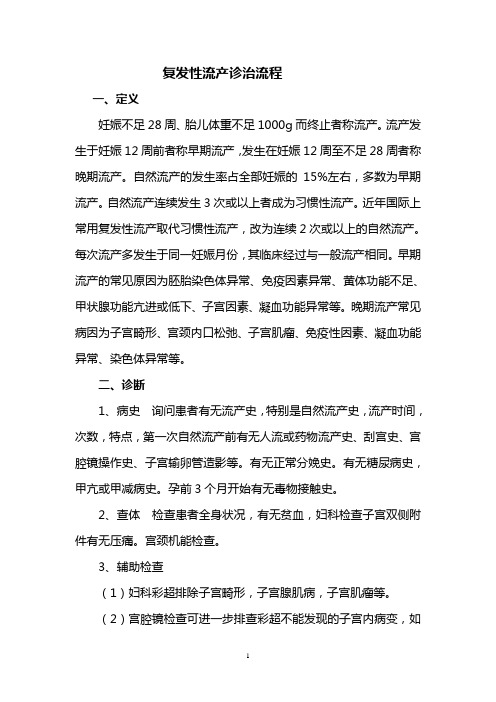 复发性流产诊治流程

一、定义

妊娠不足 28 周、胎儿体重不足 1000g 而终止者称流产。流产发生于妊娠 12 周前者称早期流产，发生在妊娠 12 周至不足 28 周者称晚期流产。自然流产的发生率占全部妊娠的 15%左右，多数为早期流产。自然流产连续发生 3 次或以上者成为习惯性流产。近年国际上常用复发性流产取代习惯性流产，改为连续 2 次或以上的自然流产。每次流产多发生于同一妊娠月份，其临床经过与一般流产相同。早期流产的常见原因为胚胎染色体异常、免疫因素异常、黄体功能不足、甲状腺功能亢进或低下、子宫因素、凝血功能异常等。晚期流产常见病因为子宫畸形、宫颈内口松弛、子宫肌瘤、免疫性因素、凝血功能异常、染色体异常等。

二、诊断

1、病史　询问患者有无流产史，特别是自然流产史，流产时间，次数，特点，第一次自然流产前有无人流或药物流产史、刮宫史、宫腔镜操作史、子宫输卵管造影等。有无正常分娩史。有无糖尿病史，甲亢或甲减病史。孕前 3 个月开始有无毒物接触史。

2、查体　检查患者全身状况，有无贫血，妇科检查子宫双侧附件有无压痛。宫颈机能检查。

3、辅助检查

（1）妇科彩超排除子宫畸形，子宫腺肌病，子宫肌瘤等。

（2）宫腔镜检查可进一步排查彩超不能发现的子宫内病变，如

1